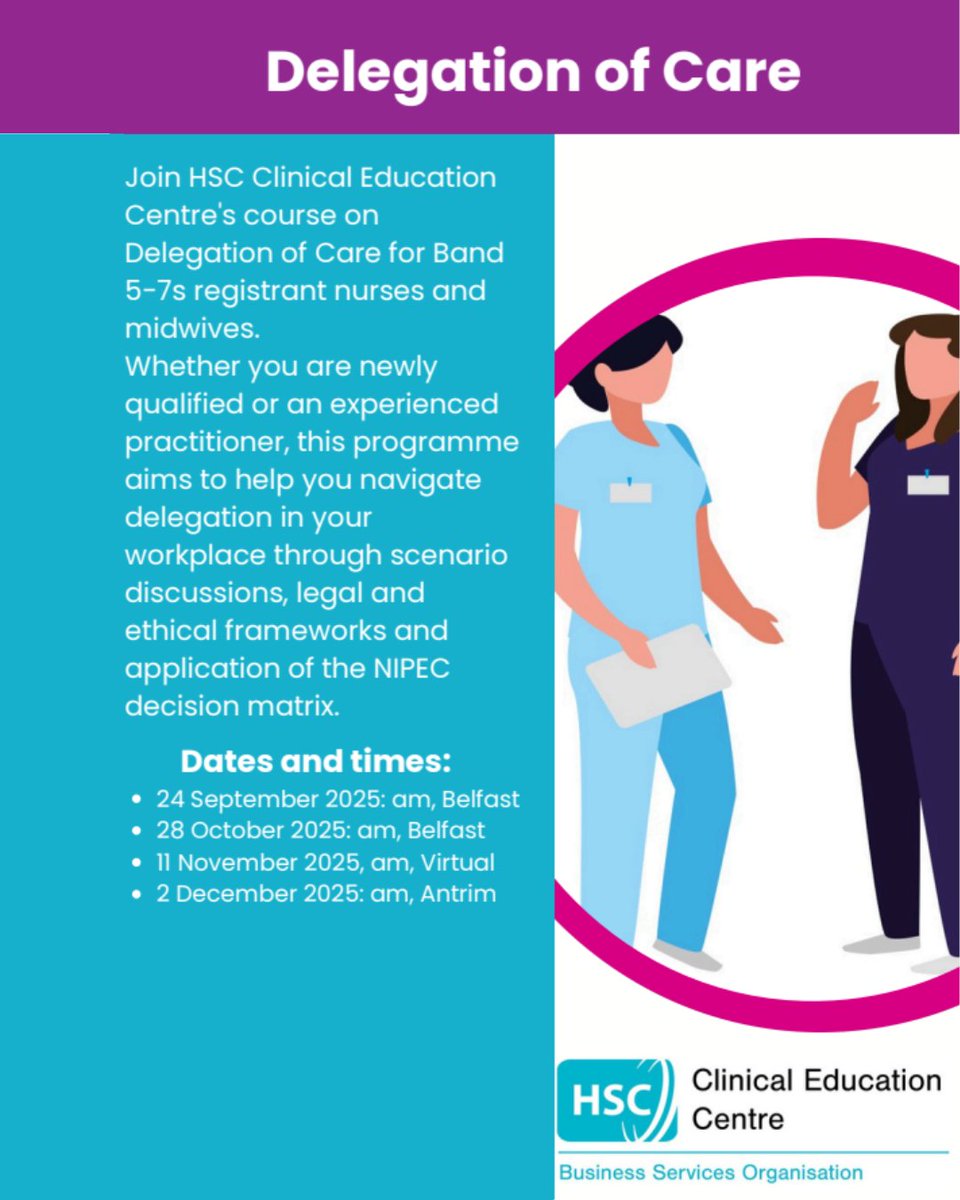 Delegation of Care

Join HSC Clinical Education Centre's course on Delegation of Care for Band 5-7s registrant nurses and midwives.
Whether you are newly qualified or an experienced practitioner, this programme aims to help you navigate delegation in your workplace through scenario discussions, legal and ethical frameworks and application of the NIPEC decision matrix.

Dates and times:
- 24 September 2025: am, Belfast
- 28 October 2025: am, Belfast
- 11 November 2025, am, Virtual
- 2 December 2025: am, Antrim

HSC Clinical Education Centre
Business Services Organisation